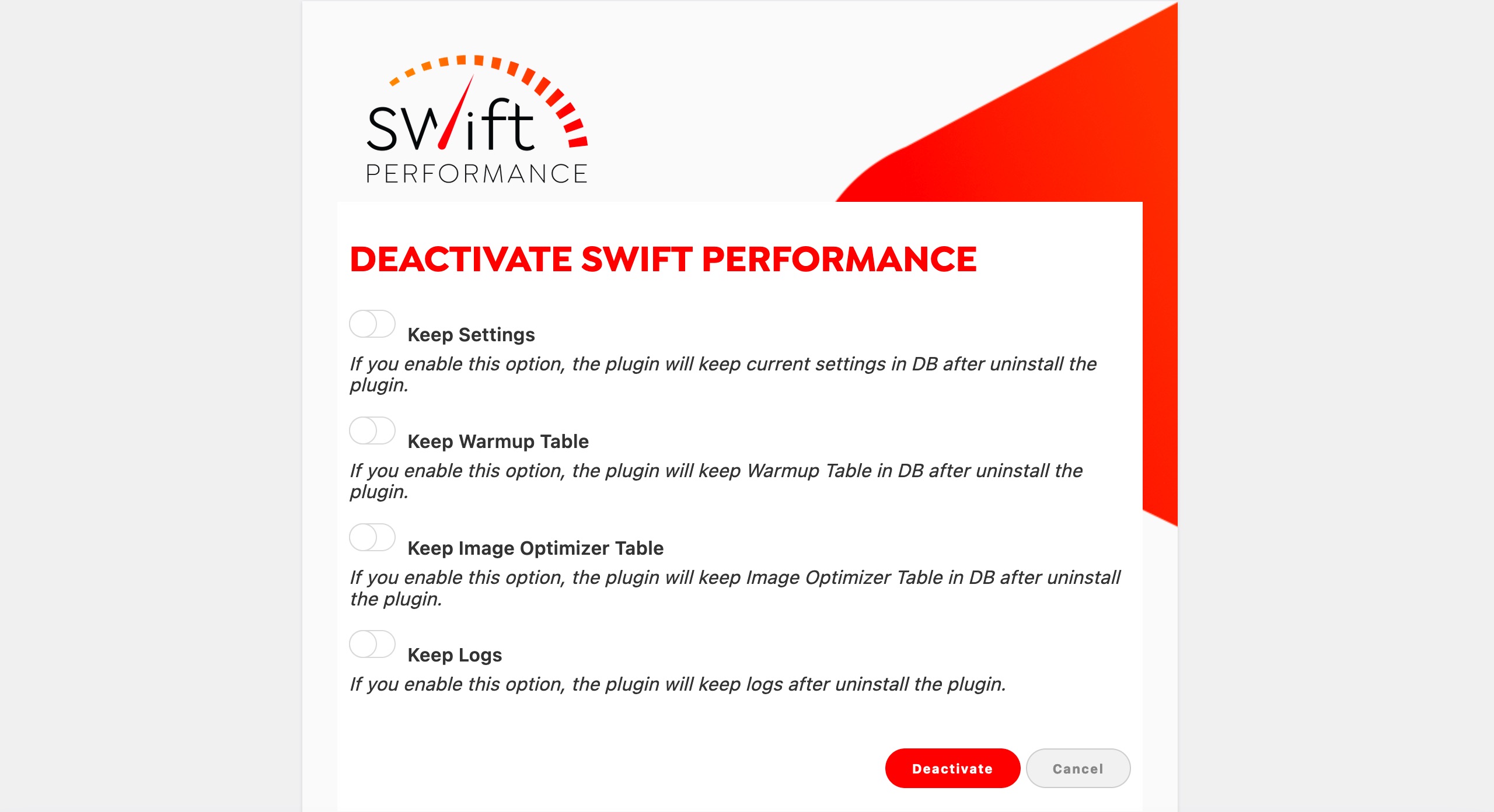 Swift
PERFORMANCE

DEACTIVATE SWIFT PERFORMANCE

Keep Settings
If you enable this option, the plugin will keep current settings in DB after uninstall the plugin.

Keep Warmup Table
If you enable this option, the plugin will keep Warmup Table in DB after uninstall the plugin.

Keep Image Optimizer Table
If you enable this option, the plugin will keep Image Optimizer Table in DB after uninstall the plugin.

Keep Logs
If you enable this option, the plugin will keep logs after uninstall the plugin.

Deactivate Cancel